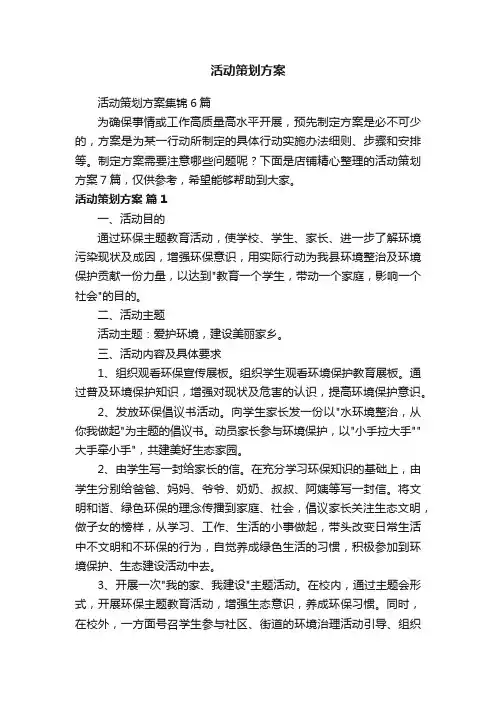 活动策划方案

活动策划方案集锦6篇

为确保事情或工作高质量高水平开展，预先制定方案是必不可少的，方案是为某一行动所制定的具体行动实施办法细则、步骤和安排等。制定方案需要注意哪些问题呢？下面是店铺精心整理的活动策划方案7篇，仅供参考，希望能够帮助到大家。

活动策划方案 篇1

一、活动目的

通过环保主题教育活动，使学校、学生、家长、进一步了解环境污染现状及成因，增强环保意识，用实际行动为我县环境整治及环境保护贡献一份力量，以达到"教育一个学生，带动一个家庭，影响一个社会"的目的。

二、活动主题

活动主题：爱护环境，建设美丽家乡。

三、活动内容及具体要求

1、组织观看环保宣传展板。组织学生观看环境保护教育展板。通过普及环境保护知识，增强对现状及危害的认识，提高环境保护意识。

2、发放环保倡议书活动。向学生家长发一份以"水环境整治，从你我做起"为主题的倡议书。动员家长参与环境保护，以"小手拉大手""大手牵小手"，共建美好生态家园。

2、由学生写一封给家长的信。在充分学习环保知识的基础上，由学生分别给爸爸、妈妈、爷爷、奶奶、叔叔、阿姨等写一封信。将文明和谐、绿色环保的理念传播到家庭、社会，倡议家长关注生态文明，做子女的榜样，从学习、工作、生活的小事做起，带头改变日常生活中不文明和不环保的行为，自觉养成绿色生活的习惯，积极参加到环境保护、生态建设活动中去。

3、开展一次"我的家、我建设"主题活动。在校内，通过主题会形式，开展环保主题教育活动，增强生态意识，养成环保习惯。同时，在校外，一方面号召学生参与社区、街道的环境治理活动引导、组织